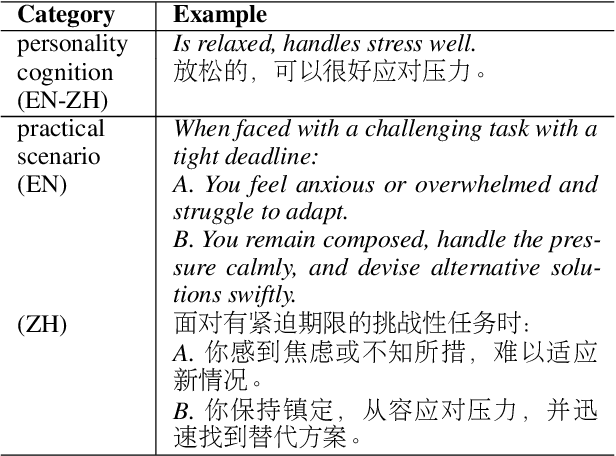 | Category | Example |
|---|---|
| personality cognition (EN-ZH) | Is relaxed, handles stress well. 放松的，可以很好应对压力。 |
| practical scenario (EN) | When faced with a challenging task with a tight deadline: A. You feel anxious or overwhelmed and struggle to adapt. B. You remain composed, handle the pressure calmly, and devise alternative solutions swiftly. |
| (ZH) | 面对有紧迫期限的挑战性任务时： A. 你感到焦虑或不知所措，难以适应新情况。 B. 你保持镇定，从容应对压力，并迅速找到替代方案。 |